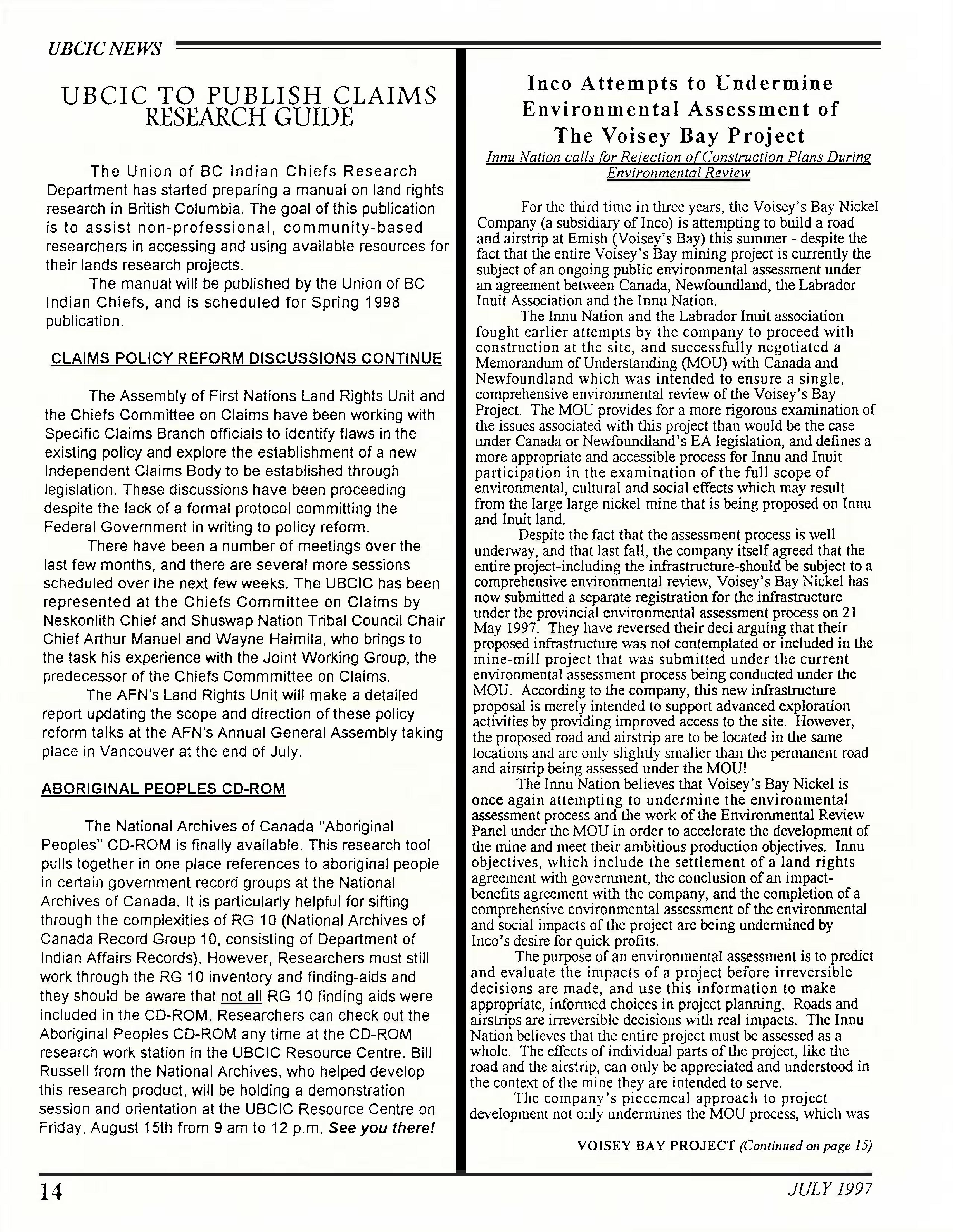 UBCIC NEWS

UBCIC TO PUBLISH CLAIMS RESEARCH GUIDE

The Union of BC Indian Chiefs Research Department has started preparing a manual on land rights research in British Columbia. The goal of this publication is to assist non-professional, community-based researchers in accessing and using available resources for their lands research projects.

The manual will be published by the Union of BC Indian Chiefs, and is scheduled for Spring 1998 publication.

CLAIMS POLICY REFORM DISCUSSIONS CONTINUE

The Assembly of First Nations Land Rights Unit and the Chiefs Committee on Claims have been working with Specific Claims Branch officials to identify flaws in the existing policy and explore the establishment of a new Independent Claims Body to be established through legislation. These discussions have been proceeding despite the lack of a formal protocol committing the Federal Government in writing to policy reform.

There have been a number of meetings over the last few months, and there are several more sessions scheduled over the next few weeks. The UBCIC has been represented at the Chiefs Committee on Claims by Neskonlith Chief and Shuswap Nation Tribal Council Chair Chief Arthur Manuel and Wayne Haimila, who brings to the task his experience with the Joint Working Group, the predecessor of the Chiefs Commmittee on Claims.

The AFN's Land Rights Unit will make a detailed report updating the scope and direction of these policy reform talks at the AFN's Annual General Assembly taking place in Vancouver at the end of July.

ABORIGINAL PEOPLES CD-ROM

The National Archives of Canada "Aboriginal Peoples" CD-ROM is finally available. This research tool pulls together in one place references to aboriginal people in certain government record groups at the National Archives of Canada. It is particularly helpful for sifting through the complexities of RG 10 (National Archives of Canada Record Group 10, consisting of Department of Indian Affairs Records). However, Researchers must still work through the RG 10 inventory and finding-aids and they should be aware that not all RG 10 finding aids were included in the CD-ROM. Researchers can check out the Aboriginal Peoples CD-ROM any time at the CD-ROM research work station in the UBCIC Resource Centre. Bill Russell from the National Archives, who helped develop this research product, will be holding a demonstration session and orientation at the UBCIC Resource Centre on Friday, August 15th from 9 am to 12 p.m. See you there!

Inco Attempts to Undermine Environmental Assessment of The Voisey Bay Project

Innu Nation calls for Rejection of Construction Plans During Environmental Review

For the third time in three years, the Voisey's Bay Nickel Company (a subsidiary of Inco) is attempting to build a road and airstrip at Emish (Voisey's Bay) this summer - despite the fact that the entire Voisey's Bay mining project is currently the subject of an ongoing public environmental assessment under an agreement between Canada, Newfoundland, the Labrador Inuit Association and the Innu Nation.

The Innu Nation and the Labrador Inuit association fought earlier attempts by the company to proceed with construction at the site, and successfully negotiated a Memorandum of Understanding (MOU) with Canada and Newfoundland which was intended to ensure a single, comprehensive environmental review of the Voisey's Bay Project. The MOU provides for a more rigorous examination of the issues associated with this project than would be the case under Canada or Newfoundland's EA legislation, and defines a more appropriate and accessible process for Innu and Inuit participation in the examination of the full scope of environmental, cultural and social effects which may result from the large large nickel mine that is being proposed on Innu and Inuit land.

Despite the fact that the assessment process is well underway, and that last fall, the company itself agreed that the entire project-including the infrastructure-should be subject to a comprehensive environmental review, Voisey's Bay Nickel has now submitted a separate registration for the infrastructure under the provincial environmental assessment process on 21 May 1997. They have reversed their deci arguing that their proposed infrastructure was not contemplated or included in the mine-mill project that was submitted under the current environmental assessment process being conducted under the MOU. According to the company, this new infrastructure proposal is merely intended to support advanced exploration activities by providing improved access to the site. However, the proposed road and airstrip are to be located in the same locations and are only slightly smaller than the permanent road and airstrip being assessed under the MOU!

The Innu Nation believes that Voisey's Bay Nickel is once again attempting to undermine the environmental assessment process and the work of the Environmental Review Panel under the MOU in order to accelerate the development of the mine and meet their ambitious production objectives. Innu objectives, which include the settlement of a land rights agreement with government, the conclusion of an impact-benefits agreement with the company, and the completion of a comprehensive environmental assessment of the environmental and social impacts of the project are being undermined by Inco's desire for quick profits.

The purpose of an environmental assessment is to predict and evaluate the impacts of a project before irreversible decisions are made, and use this information to make appropriate, informed choices in project planning. Roads and airstrips are irreversible decisions with real impacts. The Innu Nation believes that the entire project must be assessed as a whole. The effects of individual parts of the project, like the road and the airstrip, can only be appreciated and understood in the context of the mine they are intended to serve.

The company's piecemeal approach to project development not only undermines the MOU process, which was

VOISEY BAY PROJECT (Continued on page 15)

14

JULY 1997